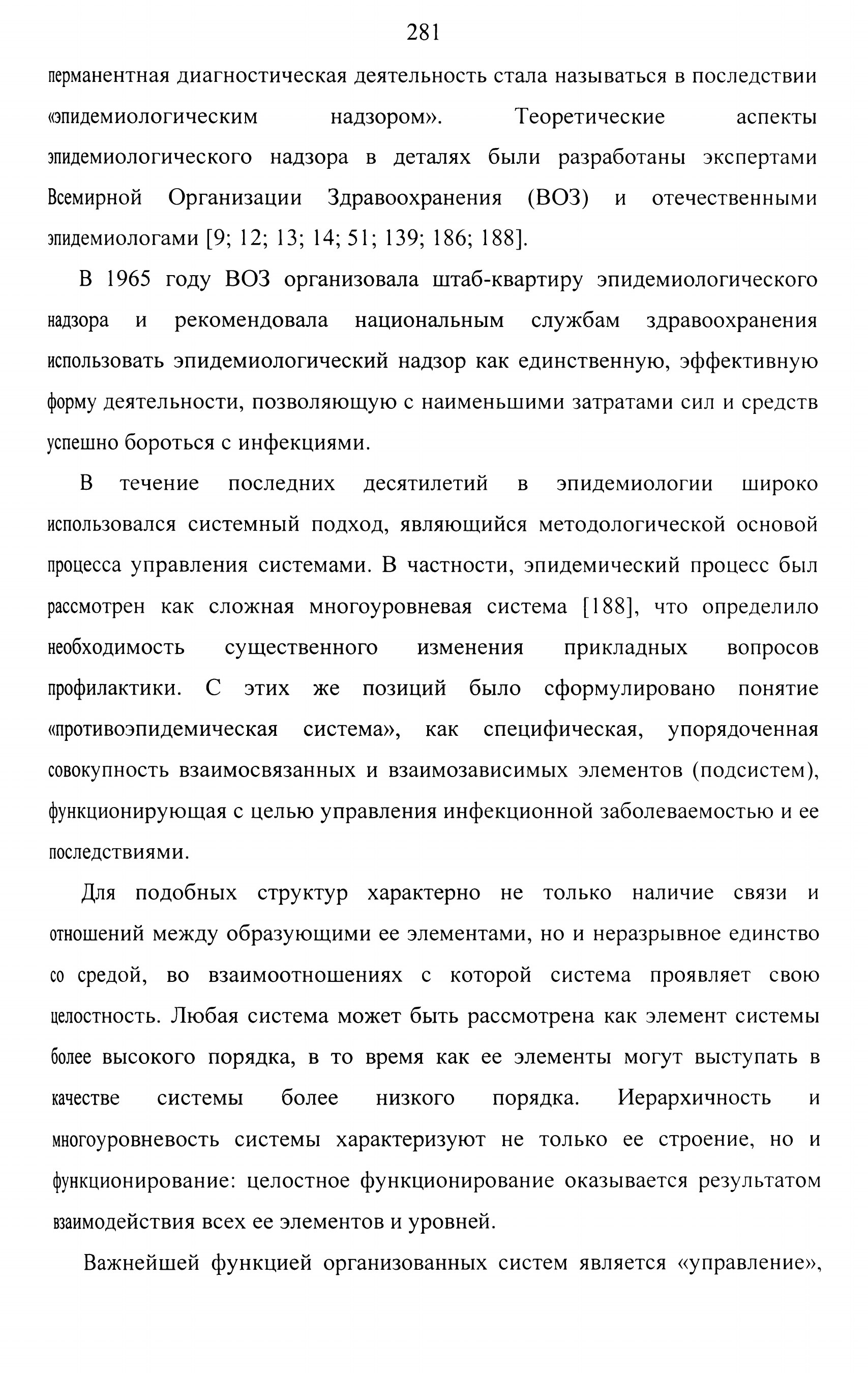 281

перманентная диагностическая деятельность стала называться в последствии «эпидемиологическим надзором». Теоретические аспекты эпидемиологического надзора в деталях были разработаны экспертами Всемирной Организации Здравоохранения (ВОЗ) и отечественными эпидемиологами [9; 12; 13; 14; 51; 139; 186; 188].

В 1965 году ВОЗ организовала штаб-квартиру эпидемиологического надзора и рекомендовала национальным службам здравоохранения использовать эпидемиологический надзор как единственную, эффективную форму деятельности, позволяющую с наименьшими затратами сил и средств успешно бороться с инфекциями.

В течение последних десятилетий в эпидемиологии широко использовался системный подход, являющийся методологической основой процесса управления системами. В частности, эпидемический процесс был рассмотрен как сложная многоуровневая система [188], что определило необходимость существенного изменения прикладных вопросов профилактики. С этих же позиций было сформулировано понятие «противоэпидемическая система», как специфическая, упорядоченная совокупность взаимосвязанных и взаимозависимых элементов (подсистем), функционирующая с целью управления инфекционной заболеваемостью и ее последствиями.

Для подобных структур характерно не только наличие связи и отношений между образующими ее элементами, но и неразрывное единство со средой, во взаимоотношениях с которой система проявляет свою целостность. Любая система может быть рассмотрена как элемент системы более высокого порядка, в то время как ее элементы могут выступать в качестве системы более низкого порядка. Иерархичность и многоуровневость системы характеризуют не только ее строение, но и функционирование: целостное функционирование оказывается результатом взаимодействия всех ее элементов и уровней.

Важнейшей функцией организованных систем является «управление»,